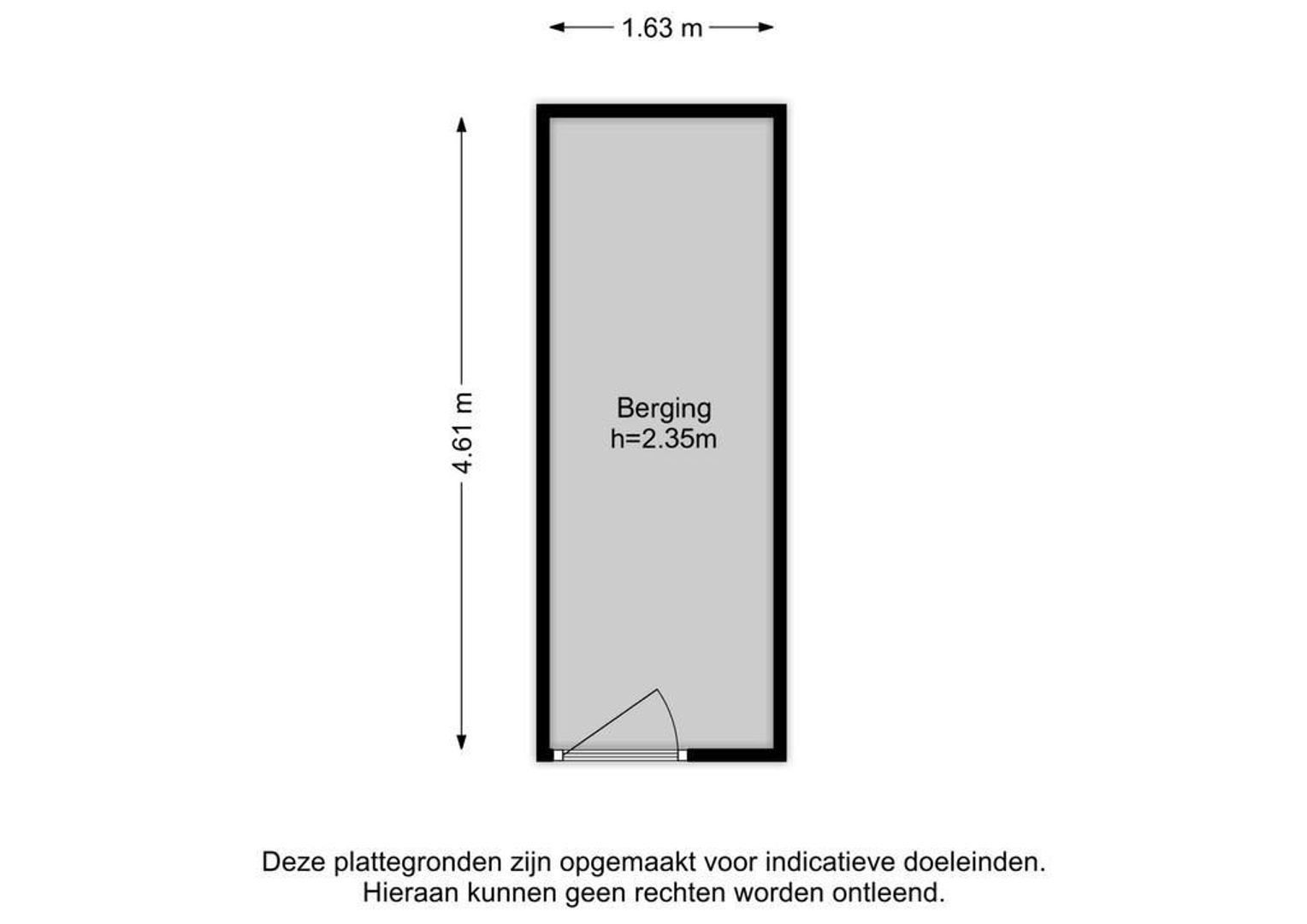 1.63 m

4.61 m

Berging
h=2.35m

Deze plattegronden zijn opgemaakt voor indicatieve doeleinden.
Hieraan kunnen geen rechten worden ontleend.